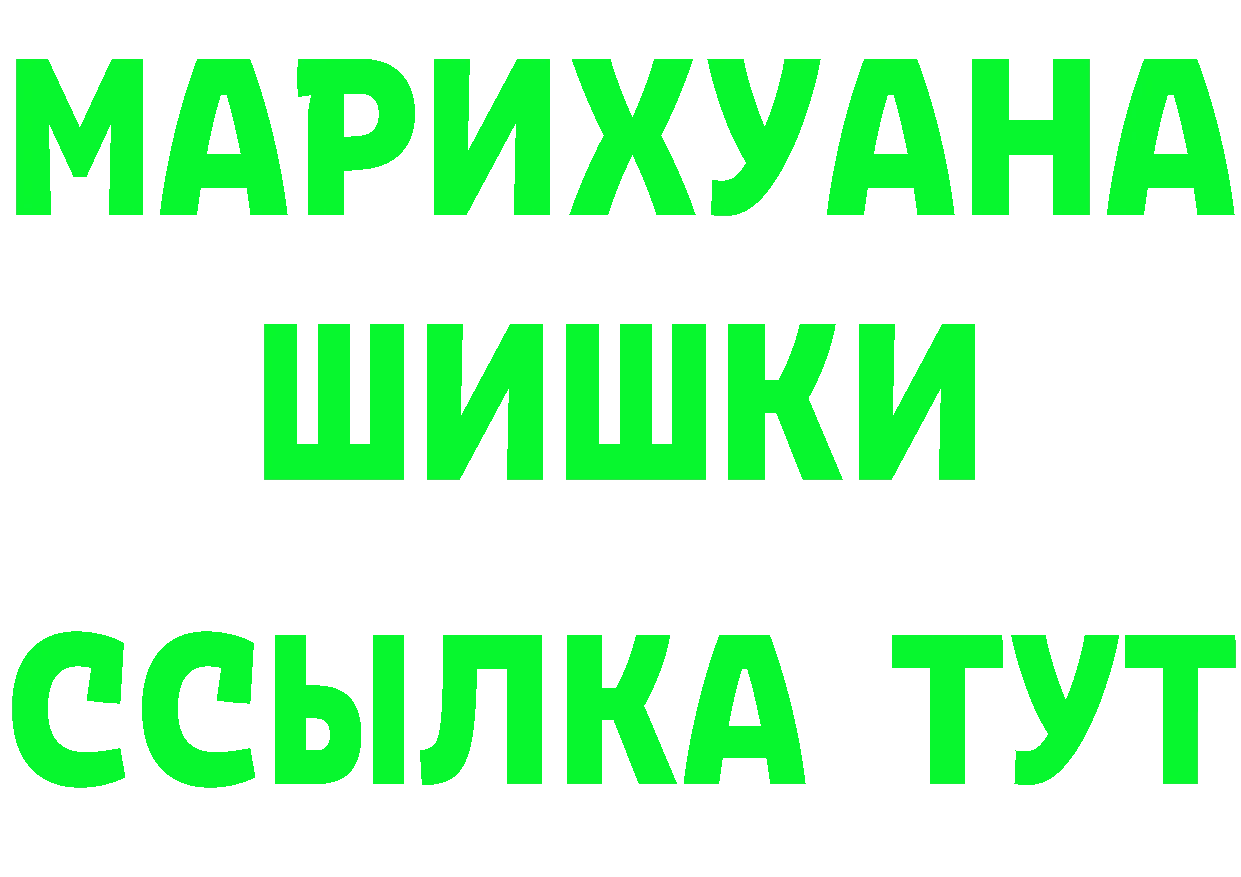 МАРИХУАНА
ШИШКИ
ССЫЛКА ТУТ